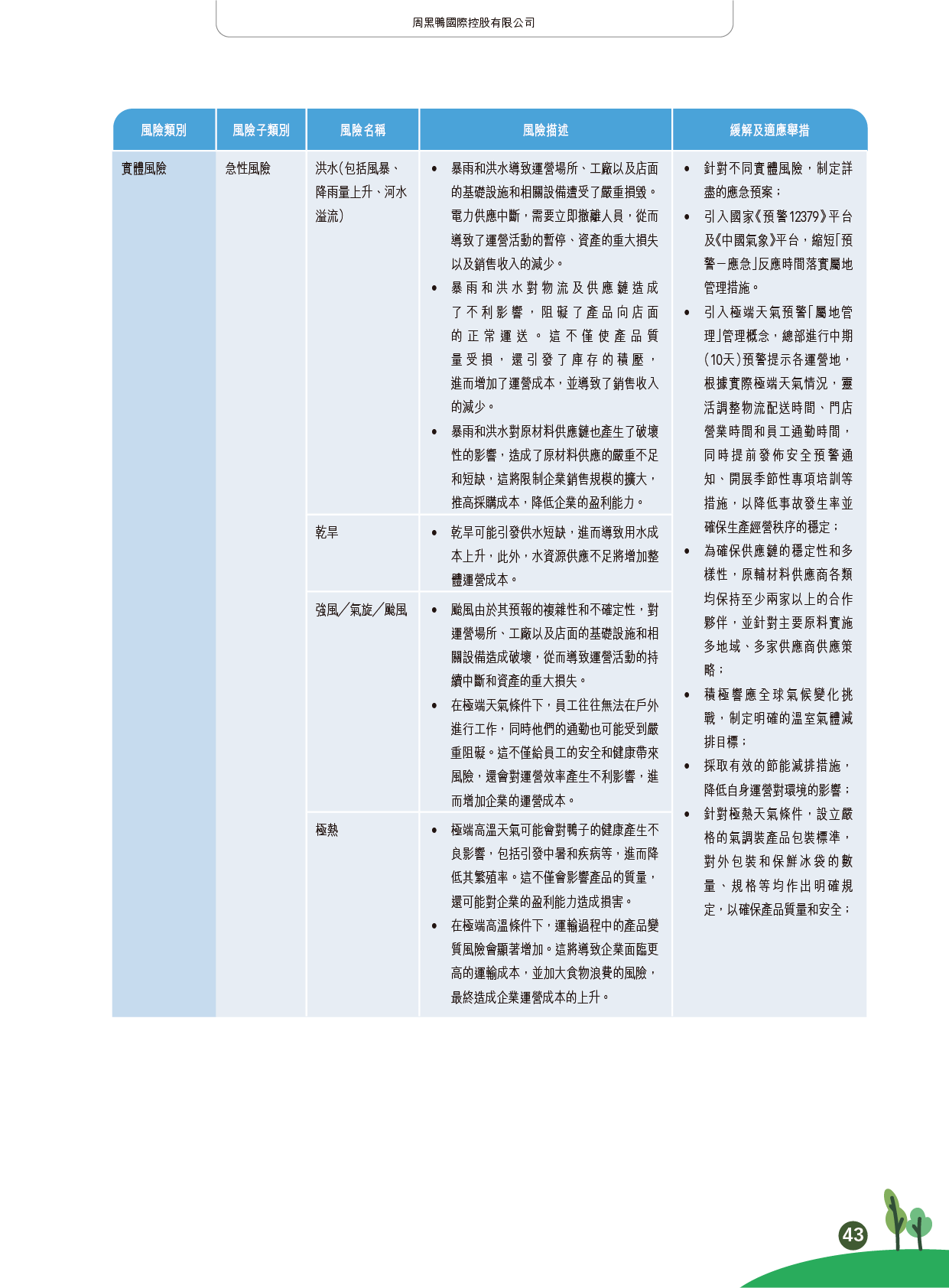 周黑鴨國際控股有限公司

| 風險類別 | 風險子類別 | 風險名稱 | 風險描述 | 緩解及適應舉措 |
|---|---|---|---|---|
| 實體風險 | 急性風險 | 洪水(包括風暴、降雨量上升、河水溢流) | • 暴雨和洪水導致運營場所、工廠以及店面的基礎設施和相關設備遭受了嚴重損毀。電力供應中斷,需要立即撤離人員,從而導致了運營活動的暫停、資產的重大損失以及銷售收入的減少。 • 暴雨和洪水對物流及供應鏈造成了不利影響,阻礙了產品向店面的正常運送。這不僅使產品質量受損,還引發了庫存的積壓,進而增加了運營成本,並導致了銷售收入的減少。 • 暴雨和洪水對原材料供應鏈也產生了破壞性的影響,造成了原材料供應的嚴重不足和短缺,這將限制企業銷售規模的擴大,推高採購成本,降低企業的盈利能力。 | • 針對不同實體風險,制定詳盡的應急預案; • 引入國家《預警12379》平台及《中國氣象》平台,縮短「預警－應急」反應時間落實屬地管理措施。 • 引入極端天氣預警「屬地管理」管理概念,總部進行中期(10天)預警提示各運營地,根據實際極端天氣情況,靈活調整物流配送時間、門店營業時間和員工通勤時間,同時提前發佈安全預警通知、開展季節性專項培訓等措施,以降低事故發生率並確保生產經營秩序的穩定; • 為確保供應鏈的穩定性和多樣性,原輔材料供應商各類均保持至少兩家以上的合作夥伴,並針對主要原料實施多地域、多家供應商供應策略; • 積極響應全球氣候變化挑戰,制定明確的溫室氣體減排目標; • 採取有效的節能減排措施,降低自身運營對環境的影響; • 針對極熱天氣條件,設立嚴格的氣調裝產品包裝標準,對外包裝和保鮮冰袋的數量、規格等均作出明確規定,以確保產品質量和安全; |
| | | 乾旱 | • 乾旱可能引發供水短缺,進而導致用水成本上升,此外,水資源供應不足將增加整體運營成本。 | |
| | | 強風/氣旋/颱風 | • 颱風由於其預報的複雜性和不確定性,對運營場所、工廠以及店面的基礎設施和相關設備造成破壞,從而導致運營活動的持續中斷和資產的重大損失。 • 在極端天氣條件下,員工往往無法在戶外進行工作,同時他們的通勤也可能受到嚴重阻礙。這不僅給員工的安全和健康帶來風險,還會對運營效率產生不利影響,進而增加企業的運營成本。 | |
| | | 極熱 | • 極端高溫天氣可能會對鴨子的健康產生不良影響,包括引發中暑和疾病等,進而降低其繁殖率。這不僅會影響產品的質量,還可能對企業的盈利能力造成損害。 • 在極端高溫條件下,運輸過程中的產品變質風險會顯著增加。這將導致企業面臨更高的運輸成本,並加大食物浪費的風險,最終造成企業運營成本的上升。 | |

43